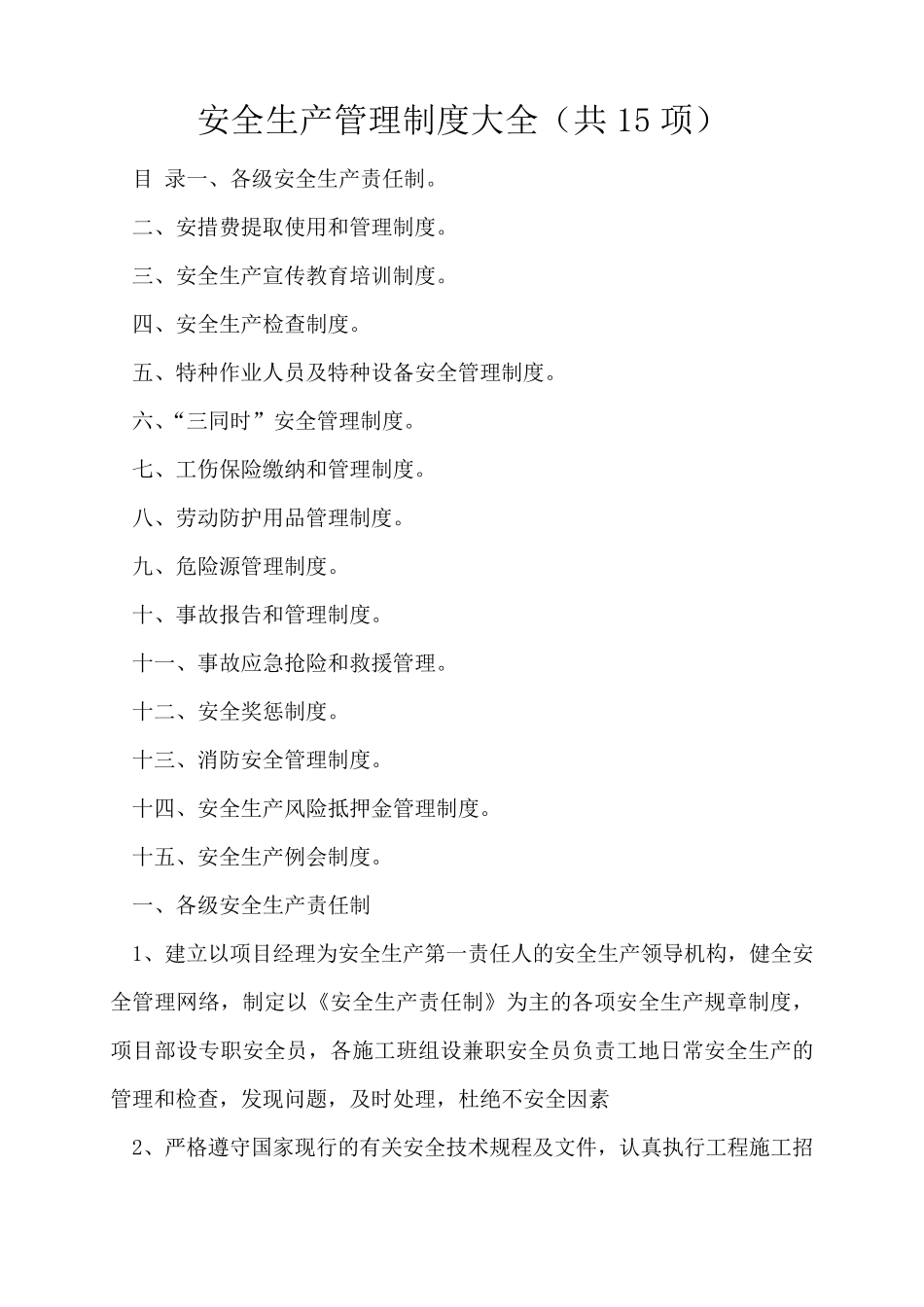 安全生产管理制度大全（共 15 项）

目 录一、各级安全生产责任制。

二、安措费提取使用和管理制度。

三、安全生产宣传教育培训制度。

四、安全生产检查制度。

五、特种作业人员及特种设备安全管理制度。

六、“三同时”安全管理制度。

七、工伤保险缴纳和管理制度。

八、劳动防护用品管理制度。

九、危险源管理制度。

十、事故报告和管理制度。

十一、事故应急抢险和救援管理。

十二、安全奖惩制度。

十三、消防安全管理制度。

十四、安全生产风险抵押金管理制度。

十五、安全生产例会制度。

一、各级安全生产责任制

1、建立以项目经理为安全生产第一责任人的安全生产领导机构，健全安全管理网络，制定以《安全生产责任制》为主的各项安全生产规章制度，项目部设专职安全员，各施工班组设兼职安全员负责工地日常安全生产的管理和检查，发现问题，及时处理，杜绝不安全因素

2、严格遵守国家现行的有关安全技术规程及文件，认真执行工程施工招